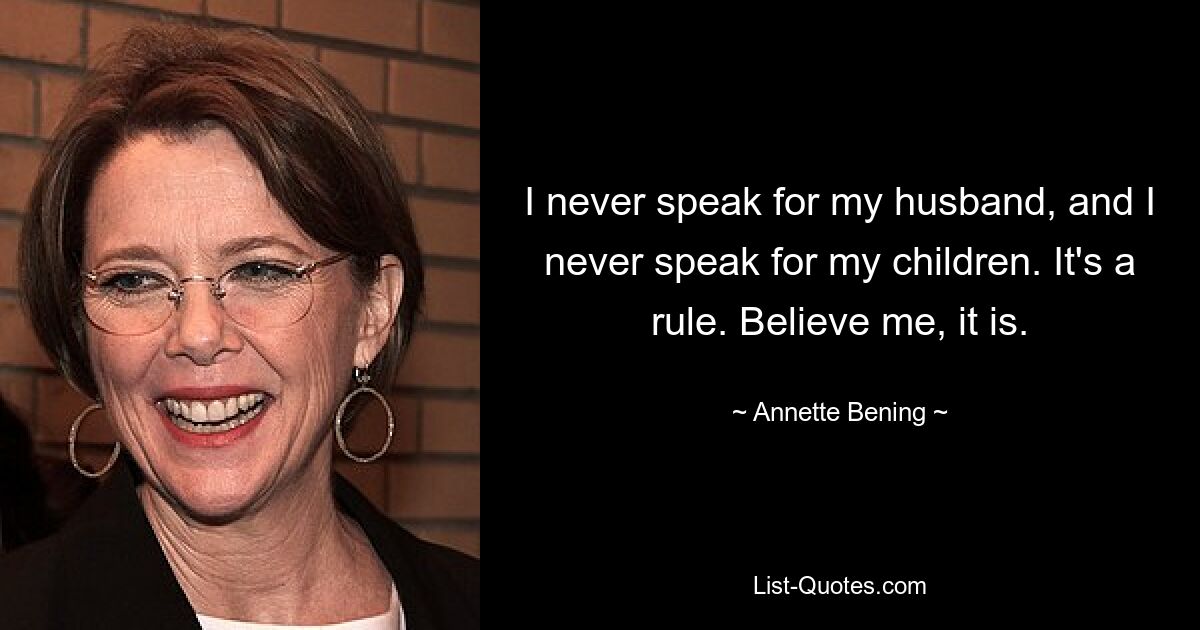 I never speak for my husband, and I never speak for my children. It's a rule. Believe me, it is.

~ Annette Bening ~

List-Quotes.com